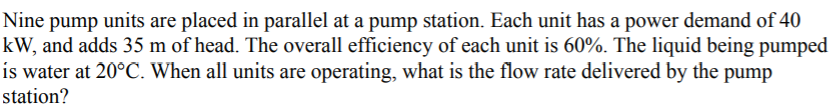 Nine pump units are placed in parallel at a pump station. Each unit has a power demand of 40 kW, and adds 35 m of head. The overall efficiency of each unit is 60%. The liquid being pumped is water at 20°C. When all units are operating, what is the flow rate delivered by the pump station?